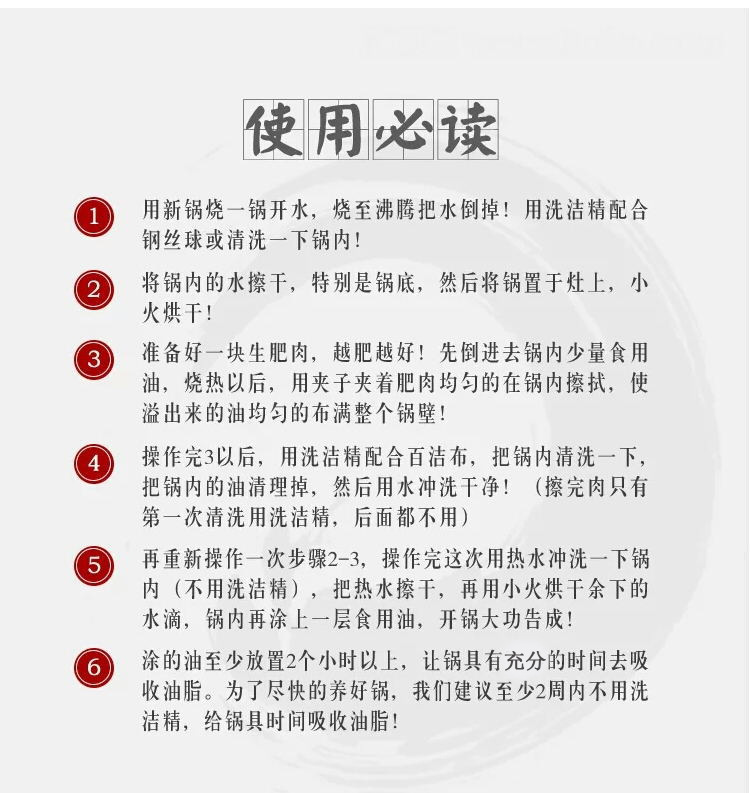 使用必读

1 用新锅烧一锅开水，烧至沸腾把水倒掉！用洗洁精配合钢丝球或清洗一下锅内！

2 将锅内的水擦干，特别是锅底，然后将锅置于灶上，小火烘干！

3 准备好一块生肥肉，越肥越好！先倒进去锅内少量食用油，烧热以后，用夹子夹着肥肉均匀的在锅内擦拭，使溢出来的油均匀的布满整个锅壁！

4 操作完3以后，用洗洁精配合百洁布，把锅内清洗一下，把锅内的油清理掉，然后用水冲洗干净！（擦完肉只有第一次清洗用洗洁精，后面都不用）

5 再重新操作一次步骤2-3，操作完这次用热水冲洗一下锅内（不用洗洁精），把热水擦干，再用小火烘干余下的水滴，锅内再涂上一层食用油，开锅大功告成！

6 涂的油至少放置2个小时以上，让锅具有充分的时间去吸收油脂。为了尽快的养好锅，我们建议至少2周内不用洗洁精，给锅具时间吸收油脂！